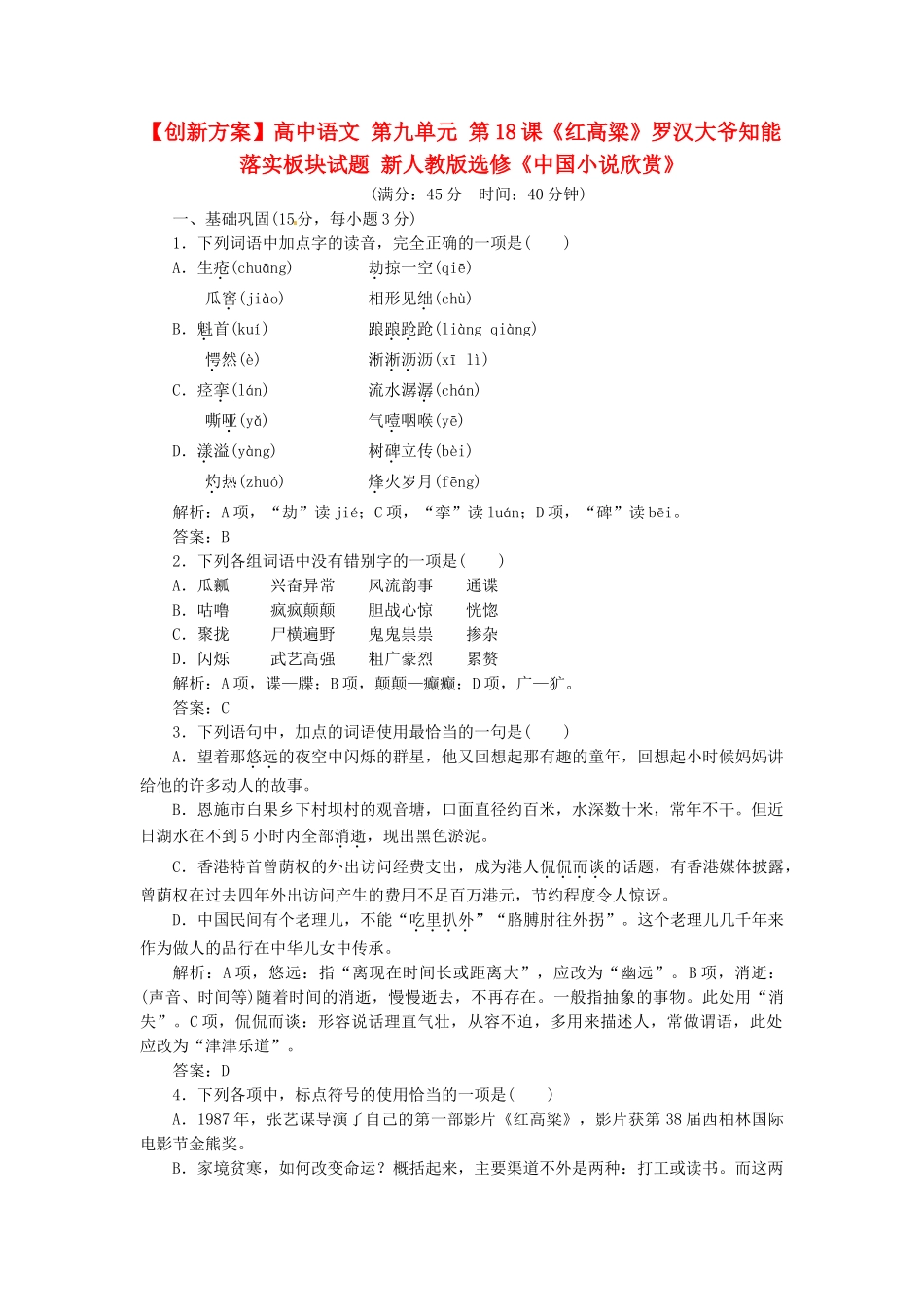 【创新方案】高中语文 第九单元 第18课《红高粱》罗汉大爷知能落实板块试题 新人教版选修《中国小说欣赏》

(满分：45分 时间：40分钟)

一、基础巩固(15分，每小题3分)

1．下列词语中加点字的读音，完全正确的一项是(　　)

A．生疮(chuāng)　　劫掠一空(qiē)

瓜窖(jiào)　　相形见绌(chù)

B．魁首(kuí)　　踉踉跄跄(liàng qiàng)

愕然(è)　　淅淅沥沥(xī lì)

C．痉挛(lán)　　流水潺潺(chán)

嘶哑(yǎ)　　气噎咽喉(yē)

D．漾溢(yàng)　　树碑立传(bèi)

灼热(zhuó)　　烽火岁月(fēng)

解析：A项，“劫”读jié；C项，“挛”读luán；D项，“碑”读bēi。

答案：B

2．下列各组词语中没有错别字的一项是(　　)

A．瓜瓤　　兴奋异常　　风流韵事　　通谍

B．咕噜　　疯疯颠颠　　胆战心惊　　恍惚

C．聚拢　　尸横遍野　　鬼鬼祟祟　　掺杂

D．闪烁　　武艺高强　　粗广豪烈　　累赘

解析：A项，谍—牒；B项，颠颠—癫癫；D项，广—犷。

答案：C

3．下列语句中，加点的词语使用最恰当的一句是(　　)

A．望着那悠远的夜空中闪烁的群星，他又回想起那有趣的童年，回想起小时候妈妈讲给他的许多动人的故事。

B．恩施市白果乡下村坝村的观音塘，口面直径约百米，水深数十米，常年不干。但近日湖水在不到5小时内全部消逝，现出黑色淤泥。

C．香港特首曾荫权的外出访问经费支出，成为港人侃侃而谈的话题，有香港媒体披露，曾荫权在过去四年外出访问产生的费用不足百万港元，节约程度令人惊讶。

D．中国民间有个老理儿，不能“吃里扒外”“胳膊肘往外拐”。这个老理儿几千年来作为做人的品行在中华儿女中传承。

解析：A项，悠远：指“离现在时间长或距离大”，应改为“幽远”。B项，消逝：(声音、时间等)随着时间的消逝，慢慢逝去，不再存在。一般指抽象的事物。此处用“消失”。C项，侃侃而谈：形容说话理直气壮，从容不迫，多用来描述人，常做谓语，此处应改为“津津乐道”。

答案：D

4．下列各项中，标点符号的使用恰当的一项是(　　)

A．1987年，张艺谋导演了自己的第一部影片《红高粱》，影片获第38届西柏林国际电影节金熊奖。

B．家境贫寒，如何改变命运？概括起来，主要渠道不外是两种：打工或读书。而这两